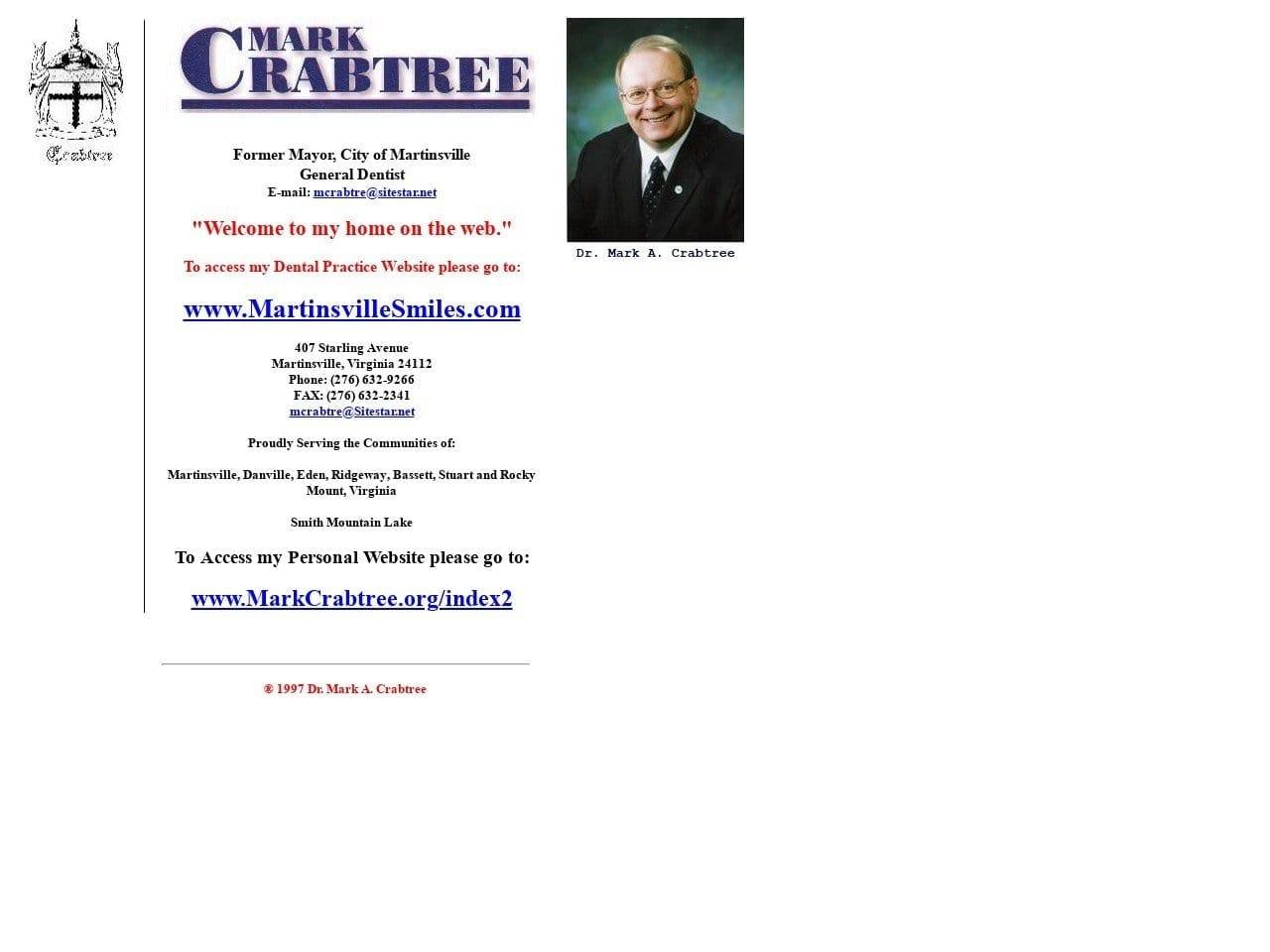 Crabtree

MARK CRABTREE

Former Mayor, City of Martinsville
General Dentist
E-mail: mcrabtre@sitestar.net

"Welcome to my home on the web."

To access my Dental Practice Website please go to:

www.MartinsvilleSmiles.com

407 Starling Avenue
Martinsville, Virginia 24112
Phone: (276) 632-9266
FAX: (276) 632-2341
mcrabtre@Sitestar.net

Proudly Serving the Communities of:

Martinsville, Danville, Eden, Ridgeway, Bassett, Stuart and Rocky Mount, Virginia

Smith Mountain Lake

To Access my Personal Website please go to:

www.MarkCrabtree.org/index2

® 1997 Dr. Mark A. Crabtree

Dr. Mark A. Crabtree